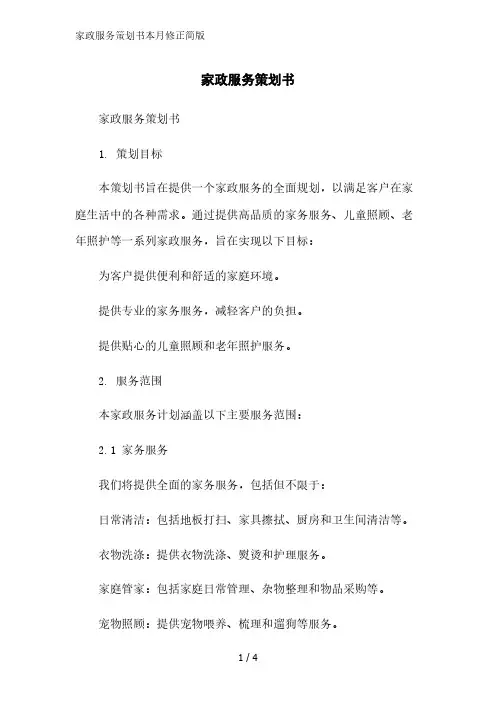 家政服务策划书本月修正简版

家政服务策划书

家政服务策划书

1. 策划目标

本策划书旨在提供一个家政服务的全面规划，以满足客户在家庭生活中的各种需求。通过提供高品质的家务服务、儿童照顾、老年照护等一系列家政服务，旨在实现以下目标：

为客户提供便利和舒适的家庭环境。

提供专业的家务服务，减轻客户的负担。

提供贴心的儿童照顾和老年照护服务。

2. 服务范围

本家政服务计划涵盖以下主要服务范围：

2.1 家务服务

我们将提供全面的家务服务，包括但不限于：

日常清洁：包括地板打扫、家具擦拭、厨房和卫生间清洁等。

衣物洗涤：提供衣物洗涤、熨烫和护理服务。

家庭管家：包括家庭日常管理、杂物整理和物品采购等。

宠物照顾：提供宠物喂养、梳理和遛狗等服务。

1 / 4